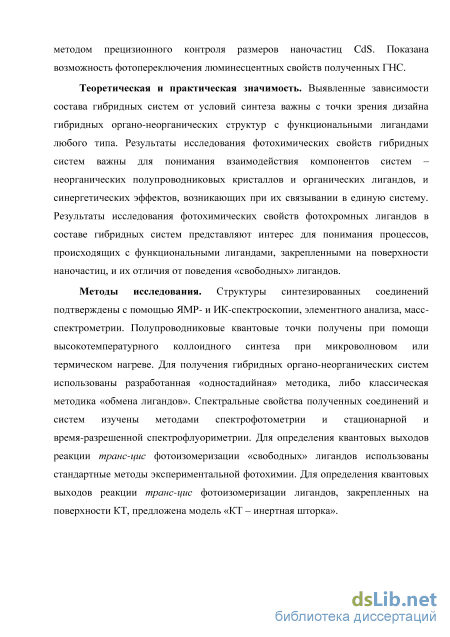 методом прецизионного контроля размеров наночастиц CdS. Показана возможность фотопереключения люминесцентных свойств полученных ГНС.

Теоретическая и практическая значимость. Выявленные зависимости состава гибридных систем от условий синтеза важны с точки зрения дизайна гибридных органо-неорганических структур с функциональными лигандами любого типа. Результаты исследования фотохимических свойств гибридных систем важны для понимания взаимодействия компонентов систем – неорганических полупроводниковых кристаллов и органических лигандов, и синергетических эффектов, возникающих при их связывании в единую систему. Результаты исследования фотохимических свойств фотохромных лигандов в составе гибридных систем представляют интерес для понимания процессов, происходящих с функциональными лигандами, закрепленными на поверхности наночастиц, и их отличия от поведения «свободных» лигандов.

Методы исследования. Структуры синтезированных соединений подтверждены с помощью ЯМР- и ИК-спектроскопии, элементного анализа, масс-спектрометрии. Полупроводниковые квантовые точки получены при помощи высокотемпературного коллоидного синтеза при микроволновом или термическом нагреве. Для получения гибридных органо-неорганических систем использованы разработанная «одностадийная» методика, либо классическая методика «обмена лигандов». Спектральные свойства полученных соединений и систем изучены методами спектрофотометрии и стационарной и время-разрешенной спектрофлуориметрии. Для определения квантовых выходов реакции транс-цис фотоизомеризации «свободных» лигандов использованы стандартные методы экспериментальной фотохимии. Для определения квантовых выходов реакции транс-цис фотоизомеризации лигандов, закрепленных на поверхности КТ, предложена модель «КТ – инертная шторка».

dsLib.net
библиотека диссертаций